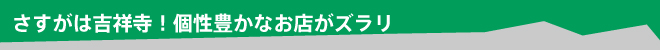 さすがは吉祥寺！個性豊かなお店がズラリ